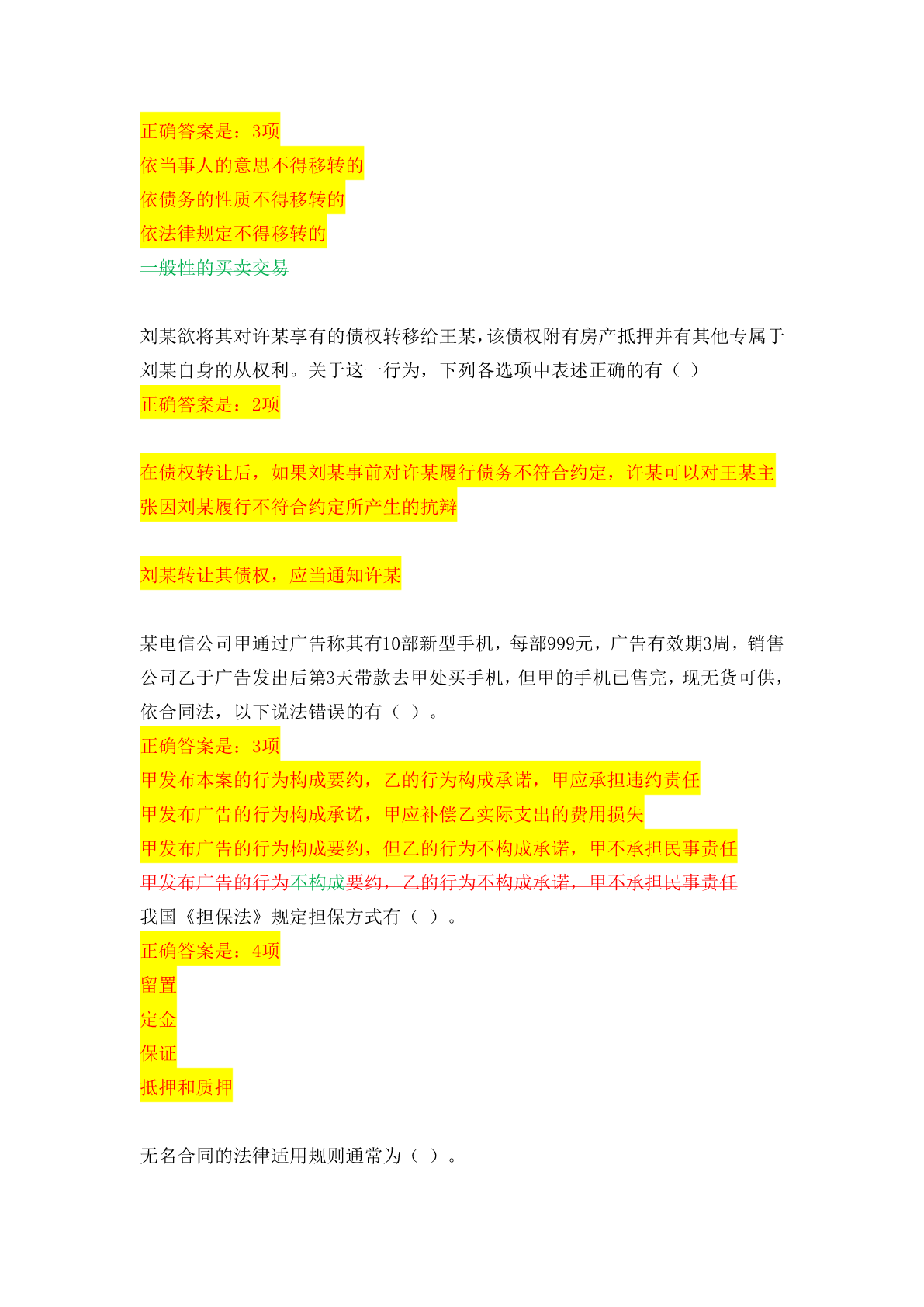 正确答案是：3项
依当事人的意思不得移转的
依债务的性质不得移转的
依法律规定不得移转的
一般性的买卖交易

刘某欲将其对许某享有的债权转移给王某，该债权附有房产抵押并有其他专属于刘某自身的从权利。关于这一行为，下列各选项中表述正确的有（ ）
正确答案是：2项

在债权转让后，如果刘某事前对许某履行债务不符合约定，许某可以对王某主张因刘某履行不符合约定所产生的抗辩

刘某转让其债权，应当通知许某

某电信公司甲通过广告称其有10部新型手机，每部999元，广告有效期3周，销售公司乙于广告发出后第3天带款去甲处买手机，但甲的手机已售完，现无货可供，依合同法，以下说法错误的有（ ）。
正确答案是：3项
甲发布本案的行为构成要约，乙的行为构成承诺，甲应承担违约责任
甲发布广告的行为构成承诺，甲应补偿乙实际支出的费用损失
甲发布广告的行为构成要约，但乙的行为不构成承诺，甲不承担民事责任
甲发布广告的行为不构成要约，乙的行为不构成承诺，甲不承担民事责任
我国《担保法》规定担保方式有（ ）。
正确答案是：4项
留置
定金
保证
抵押和质押

无名合同的法律适用规则通常为（ ）。